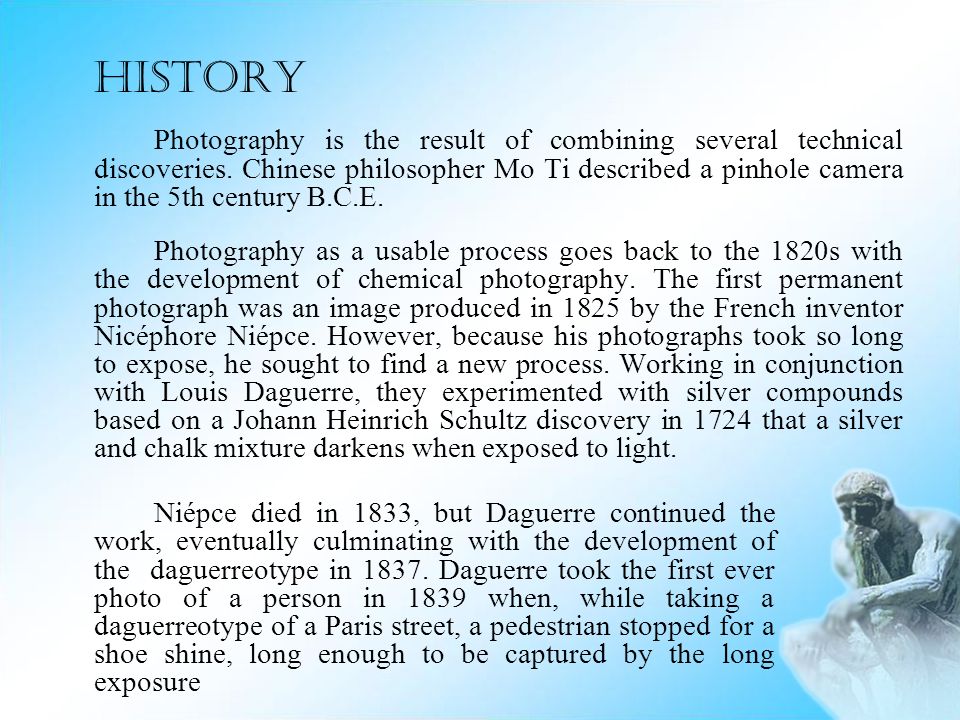 HISTORY

Photography is the result of combining several technical discoveries. Chinese philosopher Mo Ti described a pinhole camera in the 5th century B.C.E.

Photography as a usable process goes back to the 1820s with the development of chemical photography. The first permanent photograph was an image produced in 1825 by the French inventor Nicéphore Niépce. However, because his photographs took so long to expose, he sought to find a new process. Working in conjunction with Louis Daguerre, they experimented with silver compounds based on a Johann Heinrich Schultz discovery in 1724 that a silver and chalk mixture darkens when exposed to light.

Niépce died in 1833, but Daguerre continued the work, eventually culminating with the development of the daguerreotype in 1837. Daguerre took the first ever photo of a person in 1839 when, while taking a daguerreotype of a Paris street, a pedestrian stopped for a shoe shine, long enough to be captured by the long exposure